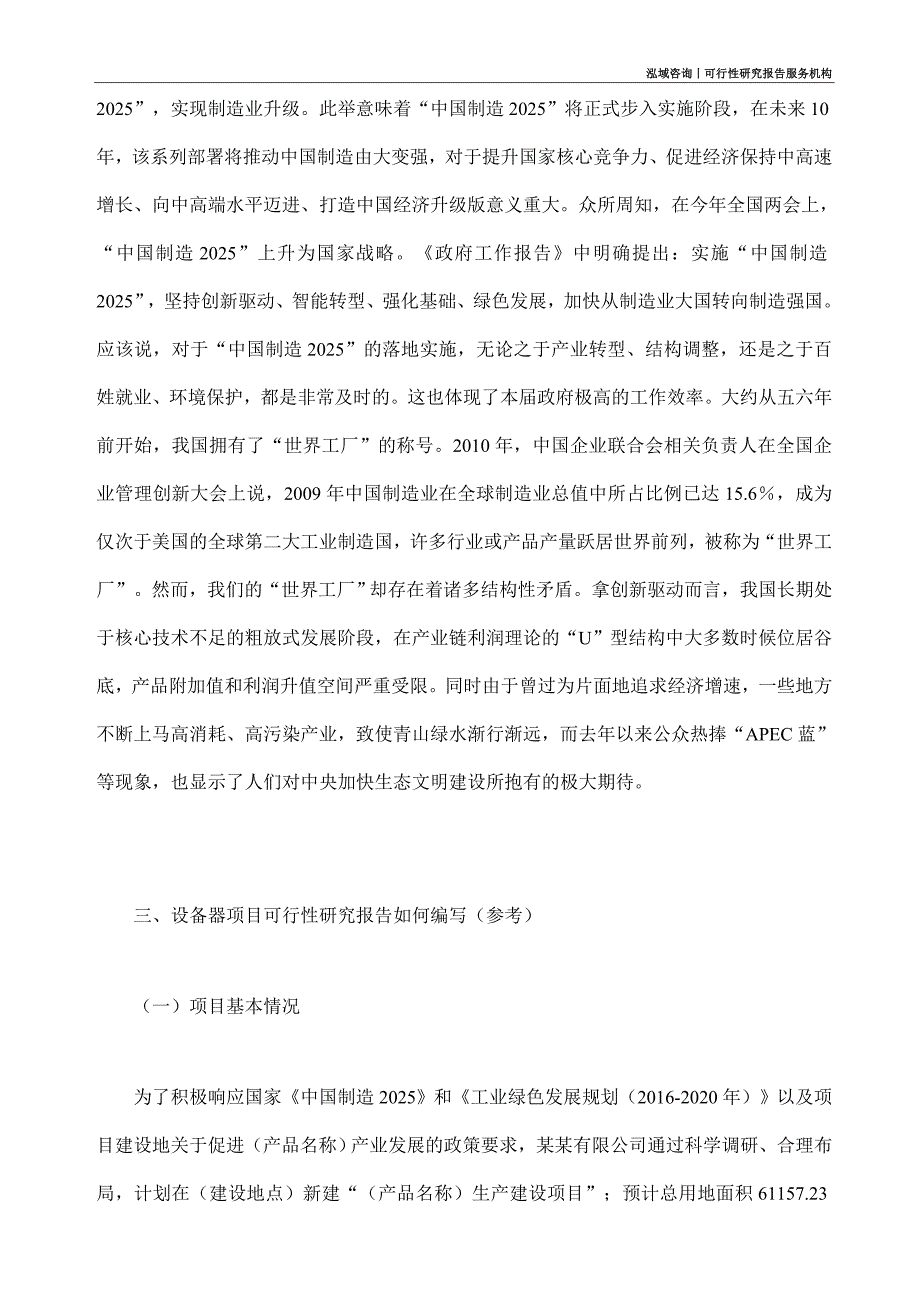 泓域咨询丨可行性研究报告服务机构

2025”，实现制造业升级。此举意味着“中国制造 2025”将正式步入实施阶段，在未来 10 年，该系列部署将推动中国制造由大变强，对于提升国家核心竞争力、促进经济保持中高速增长、向中高端水平迈进、打造中国经济升级版意义重大。众所周知，在今年全国两会上，“中国制造 2025”上升为国家战略。《政府工作报告》中明确提出：实施“中国制造 2025”，坚持创新驱动、智能转型、强化基础、绿色发展，加快从制造业大国转向制造强国。应该说，对于“中国制造 2025”的落地实施，无论之于产业转型、结构调整，还是之于百姓就业、环境保护，都是非常及时的。这也体现了本届政府极高的工作效率。大约从五六年前开始，我国拥有了“世界工厂”的称号。2010 年，中国企业联合会相关负责人在全国企业管理创新大会上说，2009 年中国制造业在全球制造业总值中所占比例已达 15.6%，成为仅次于美国的全球第二大工业制造国，许多行业或产品产量跃居世界前列，被称为“世界工厂”。然而，我们的“世界工厂”却存在着诸多结构性矛盾。拿创新驱动而言，我国长期处于核心技术不足的粗放式发展阶段，在产业链利润理论的“U”型结构中大多数时候位居谷底，产品附加值和利润升值空间严重受限。同时由于曾过为片面地追求经济增速，一些地方不断上马高消耗、高污染产业，致使青山绿水渐行渐远，而去年以来公众热捧“APEC 蓝”等现象，也显示了人们对中央加快生态文明建设所抱有的极大期待。

三、设备器项目可行性研究报告如何编写（参考）

（一）项目基本情况

为了积极响应国家《中国制造 2025》和《工业绿色发展规划（2016-2020 年）》以及项目建设地关于促进（产品名称）产业发展的政策要求，某某有限公司通过科学调研、合理布局，计划在（建设地点）新建“（产品名称）生产建设项目”；预计总用地面积 61157.23